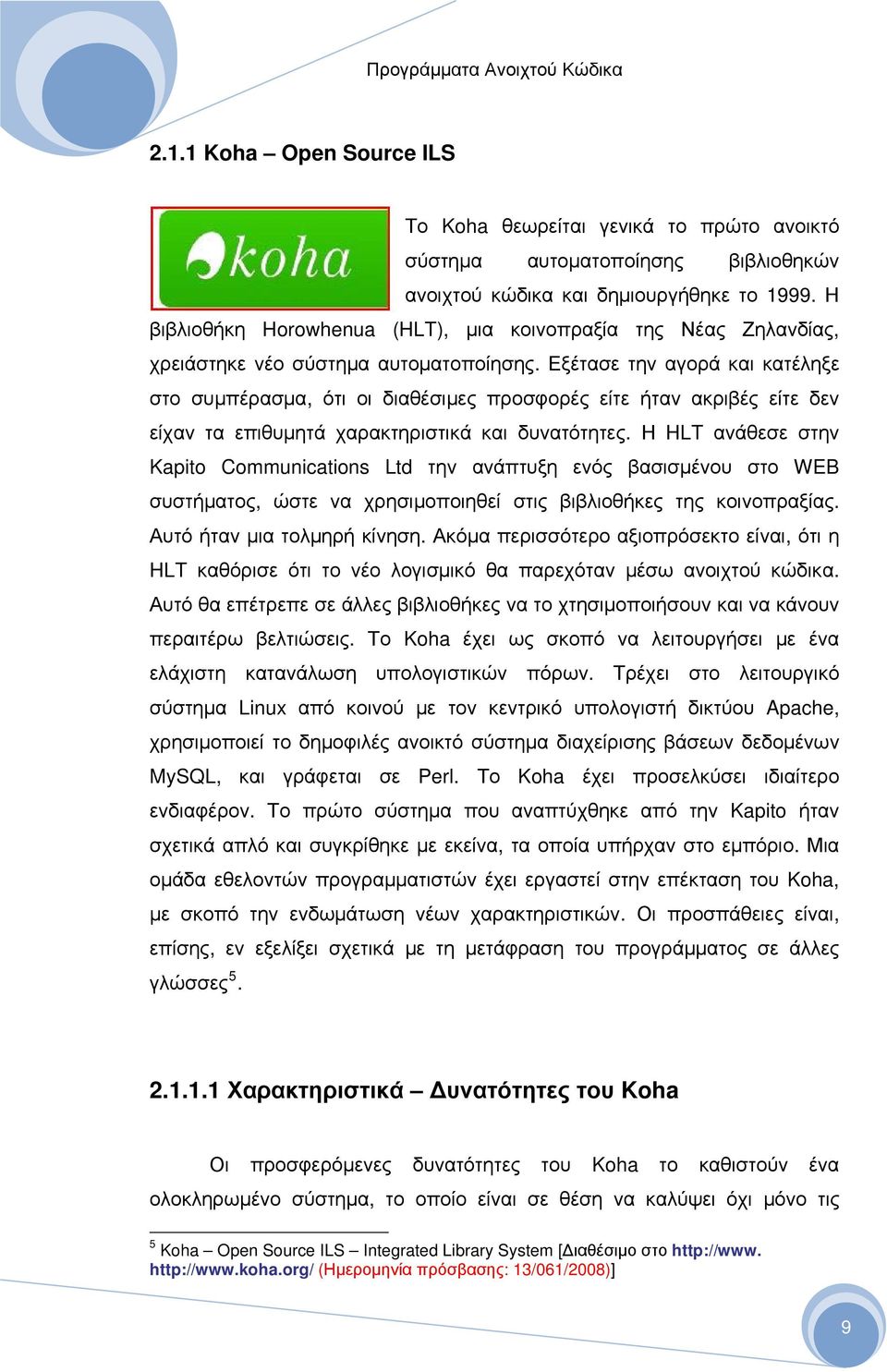 Προγράμματα Ανοιχτού Κώδικα

2.1.1 Koha – Open Source ILS

koha

Το Koha θεωρείται γενικά το πρώτο ανοικτό σύστημα αυτοματοποίησης βιβλιοθηκών ανοιχτού κώδικα και δημιουργήθηκε το 1999. Η βιβλιοθήκη Horowhenua (HLT), μια κοινοπραξία της Νέας Ζηλανδίας, χρειάστηκε νέο σύστημα αυτοματοποίησης. Εξέτασε την αγορά και κατέληξε στο συμπέρασμα, ότι οι διαθέσιμες προσφορές είτε ήταν ακριβές είτε δεν είχαν τα επιθυμητά χαρακτηριστικά και δυνατότητες. Η HLT ανάθεσε στην Kapito Communications Ltd την ανάπτυξη ενός βασισμένου στο WEB συστήματος, ώστε να χρησιμοποιηθεί στις βιβλιοθήκες της κοινοπραξίας. Αυτό ήταν μια τολμηρή κίνηση. Ακόμα περισσότερο αξιοπρόσεκτο είναι, ότι η HLT καθόρισε ότι το νέο λογισμικό θα παρεχόταν μέσω ανοιχτού κώδικα. Αυτό θα επέτρεπε σε άλλες βιβλιοθήκες να το χτησιμοποιήσουν και να κάνουν περαιτέρω βελτιώσεις. Το Koha έχει ως σκοπό να λειτουργήσει με ένα ελάχιστη κατανάλωση υπολογιστικών πόρων. Τρέχει στο λειτουργικό σύστημα Linux από κοινού με τον κεντρικό υπολογιστή δικτύου Apache, χρησιμοποιεί το δημοφιλές ανοικτό σύστημα διαχείρισης βάσεων δεδομένων MySQL, και γράφεται σε Perl. Το Koha έχει προσελκύσει ιδιαίτερο ενδιαφέρον. Το πρώτο σύστημα που αναπτύχθηκε από την Kapito ήταν σχετικά απλό και συγκρίθηκε με εκείνα, τα οποία υπήρχαν στο εμπόριο. Μια ομάδα εθελοντών προγραμματιστών έχει εργαστεί στην επέκταση του Koha, με σκοπό την ενδωμάτωση νέων χαρακτηριστικών. Οι προσπάθειες είναι, επίσης, εν εξελίξει σχετικά με τη μετάφραση του προγράμματος σε άλλες γλώσσες$^5$.

2.1.1.1 Χαρακτηριστικά – Δυνατότητες του Koha

Οι προσφερόμενες δυνατότητες του Koha το καθιστούν ένα ολοκληρωμένο σύστημα, το οποίο είναι σε θέση να καλύψει όχι μόνο τις

$^5$ Koha – Open Source ILS – Integrated Library System [Διαθέσιμο στο http://www. http://www.koha.org/ (Ημερομηνία πρόσβασης: 13/061/2008)]

9